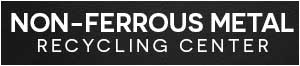 NON-FERROUS METAL
RECYCLING CENTER